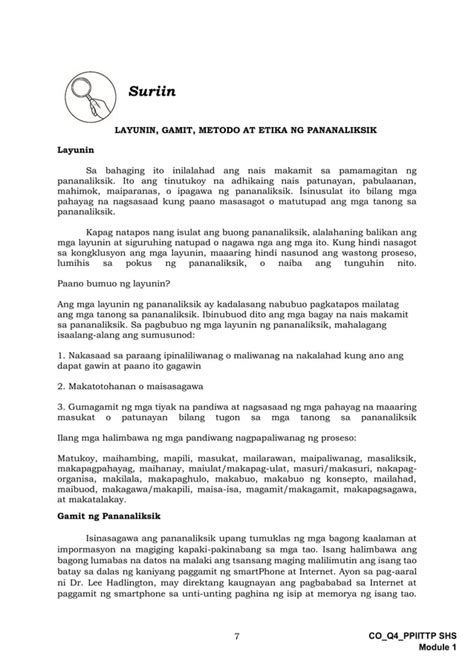 Suriin

LAYUNIN, GAMIT, METODO AT ETIKA NG PANANALIKSIK

Layunin

Sa bahaging ito inilalahad ang nais makamit sa pamamagitan ng pananaliksik. Ito ang tinutukoy na adhikaing nais patunayan, pabulaanan, mahimok, maiparanas, o ipagawa ng pananaliksik. Isinusulat ito bilang mga pahayag na nagsasaad kung paano masasagot o matutupad ang mga tanong sa pananaliksik.

Kapag natapos nang isulat ang buong pananaliksik, alalahaning balikan ang mga layunin at siguruhing natupad o nagawa nga ang mga ito. Kung hindi nasagot sa kongklusyon ang mga layunin, maaaring hindi nasunod ang wastong proseso, lumihis sa pokus ng pananaliksik, o naiba ang tunguhin nito.

Paano bumuo ng layunin?

Ang mga layunin ng pananaliksik ay kadalasang nabubuo pagkatapos mailatag ang mga tanong sa pananaliksik. Ibinubuod dito ang mga bagay na nais makamit sa pananaliksik. Sa pagbubuo ng mga layunin ng pananaliksik, mahalagang isaalang-alang ang sumusunod:

1. Nakasaad sa paraang ipinaliliwanag o maliwanag na nakalahad kung ano ang dapat gawin at paano ito gagawin

2. Makatotohanan o maisasagawa

3. Gumagamit ng mga tiyak na pandiwa at nagsasaad ng mga pahayag na maaaring masukat o patunayan bilang tugon sa mga tanong sa pananaliksik

Ilang mga halimbawa ng mga pandiwang nagpapaliwanag ng proseso:

Matukoy, maihambing, mapili, masukat, mailarawan, maipaliwanag, masaliksik, makapagpahayag, maihanay, maiulat/makapag-ulat, masuri/makasuri, nakapag-organisa, makilala, makapaghulo, makabuo, makabuo ng konsepto, mailahad, maibuod, makagawa/makapili, maisa-isa, magamit/makagamit, makapagsagawa, at makatalakay.

Gamit ng Pananaliksik

Isinasagawa ang pananaliksik upang tumuklas ng mga bagong kaalaman at impormasyon na magiging kapaki-pakinabang sa mga tao. Isang halimbawa ang bagong lumabas na datos na malaki ang tsansang maging malilimutin ang isang tao batay sa dalas ng kaniyang paggamit ng smartPhone at Internet. Ayon sa pag-aaral ni Dr. Lee Hadlington, may direktang kaugnayan ang pagbababad sa Internet at paggamit ng smartphone sa unti-unting paghina ng isip at memorya ng isang tao.

7

CO_Q4_PPIITTP SHS
Module 1